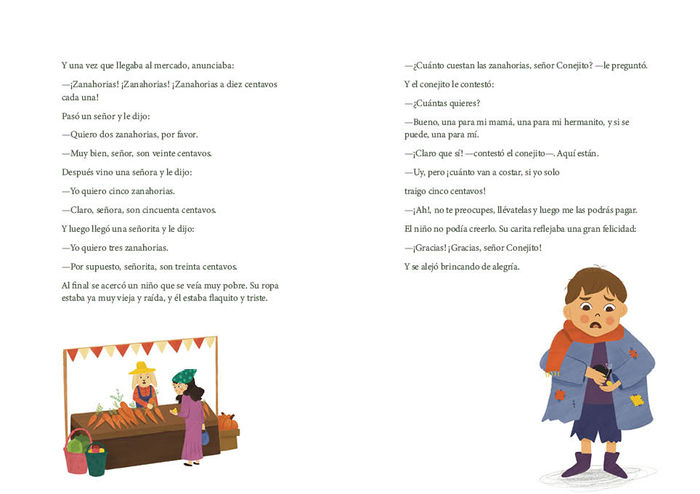 Y una vez que llegaba al mercado, anunciaba:

—¡Zanahorias! ¡Zanahorias! ¡Zanahorias a diez centavos cada una!

Pasó un señor y le dijo:

—Quiero dos zanahorias, por favor.

—Muy bien, señor, son veinte centavos.

Después vino una señora y le dijo:

—Yo quiero cinco zanahorias.

—Claro, señora, son cincuenta centavos.

Y luego llegó una señorita y le dijo:

—Yo quiero tres zanahorias.

—Por supuesto, señorita, son treinta centavos.

Al final se acercó un niño que se veía muy pobre. Su ropa estaba ya muy vieja y raída, y él estaba flaquito y triste.

—¿Cuánto cuestan las zanahorias, señor Conejito? —le preguntó.

Y el conejito le contestó:

—¿Cuántas quieres?

—Bueno, una para mi mamá, una para mi hermanito, y si se puede, una para mí.

—¡Claro que sí! —contestó el conejito—. Aquí están.

—Uy, pero ¡cuánto van a costar, si yo solo

traigo cinco centavos!

—¡Ah!, no te preocupes, llévatelas y luego me las podrás pagar.

El niño no podía creerlo. Su carita reflejaba una gran felicidad:

—¡Gracias! ¡Gracias, señor Conejito!

Y se alejó brincando de alegría.